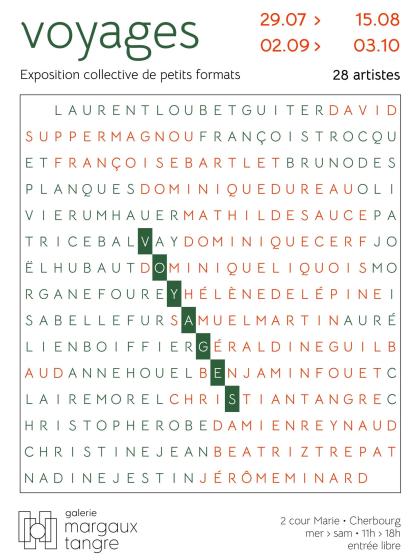 voyages

29.07 > 15.08
02.09 > 03.10

Exposition collective de petits formats

28 artistes

LAURENTLOUBETGUITERDAVID
SUPPERMAGNOUFRANÇOISTROCQU
ETFRANÇOISEBARTLETBRUNODES
PLANQUESDOMINIQUEDUREAUOLI
VIERUMHAUERMATHILDESAUCEPA
TRICEBALVAYDOMINIQUECERFJO
ËLHUBAUTDOMINIQUELIQUOISMO
RGANEFOUREYHÉLÈNEDELÉPINEI
SABELLEFURSAMUELMARTINAURÉ
LIENBOIFFIERGÉRALDINEGUILB
AUDANNEHOUELBENJAMINFOUETC
LAIREMORELCHRISTIANTANGREC
HRISTOPHEROBEDAMIENREYNAUD
CHRISTINEJEANBEATRIZTREPAT
NADINEJESTINJÉRÔMEMINARD

galerie
margaux
tangre

2 cour Marie • Cherbourg
mer > sam • 11h > 18h
entrée libre